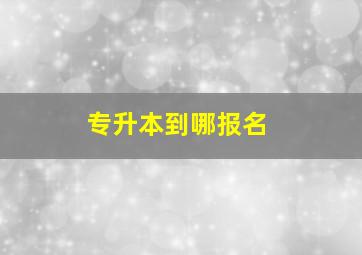 专升本到哪报名